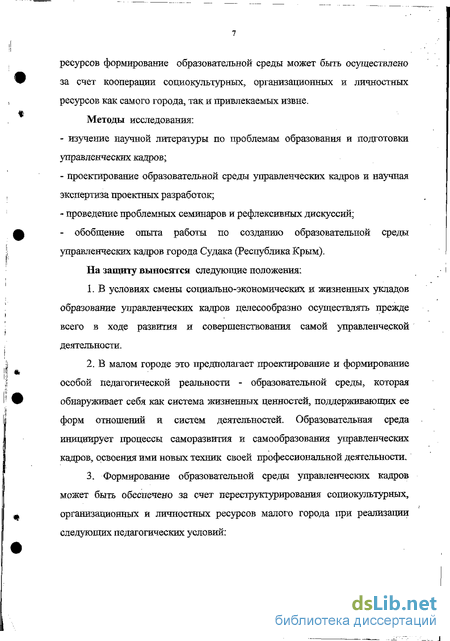 7

ресурсов формирование образовательной среды может быть осуществлено за счет кооперации социокультурных, организационных и личностных ресурсов как самого города, так и привлекаемых извне.

**Методы** исследования:

- изучение научной литературы по проблемам образования и подготовки управленческих кадров;

- проектирование образовательной среды управленческих кадров и научная экспертиза проектных разработок;

- проведение проблемных семинаров и рефлексивных дискуссий;

- обобщение опыта работы по созданию образовательной среды управленческих кадров города Судака (Республика Крым).

**На защиту выносятся** следующие положения:

1. В условиях смены социально-экономических и жизненных укладов образование управленческих кадров целесообразно осуществлять прежде всего в ходе развития и совершенствования самой управленческой деятельности.

2. В малом городе это предполагает проектирование и формирование особой педагогической реальности - образовательной среды, которая обнаруживает себя как система жизненных ценностей, поддерживающих ее форм отношений и систем деятельностей. Образовательная среда инициирует процессы саморазвития и самообразования управленческих кадров, освоения ими новых техник своей профессиональной деятельности.

3. Формирование образовательной среды управленческих кадров может быть обеспечено за счет переструктурирования социокультурных, организационных и личностных ресурсов малого города при реализации следующих педагогических условий:

dsLib.net
библиотека диссертаций